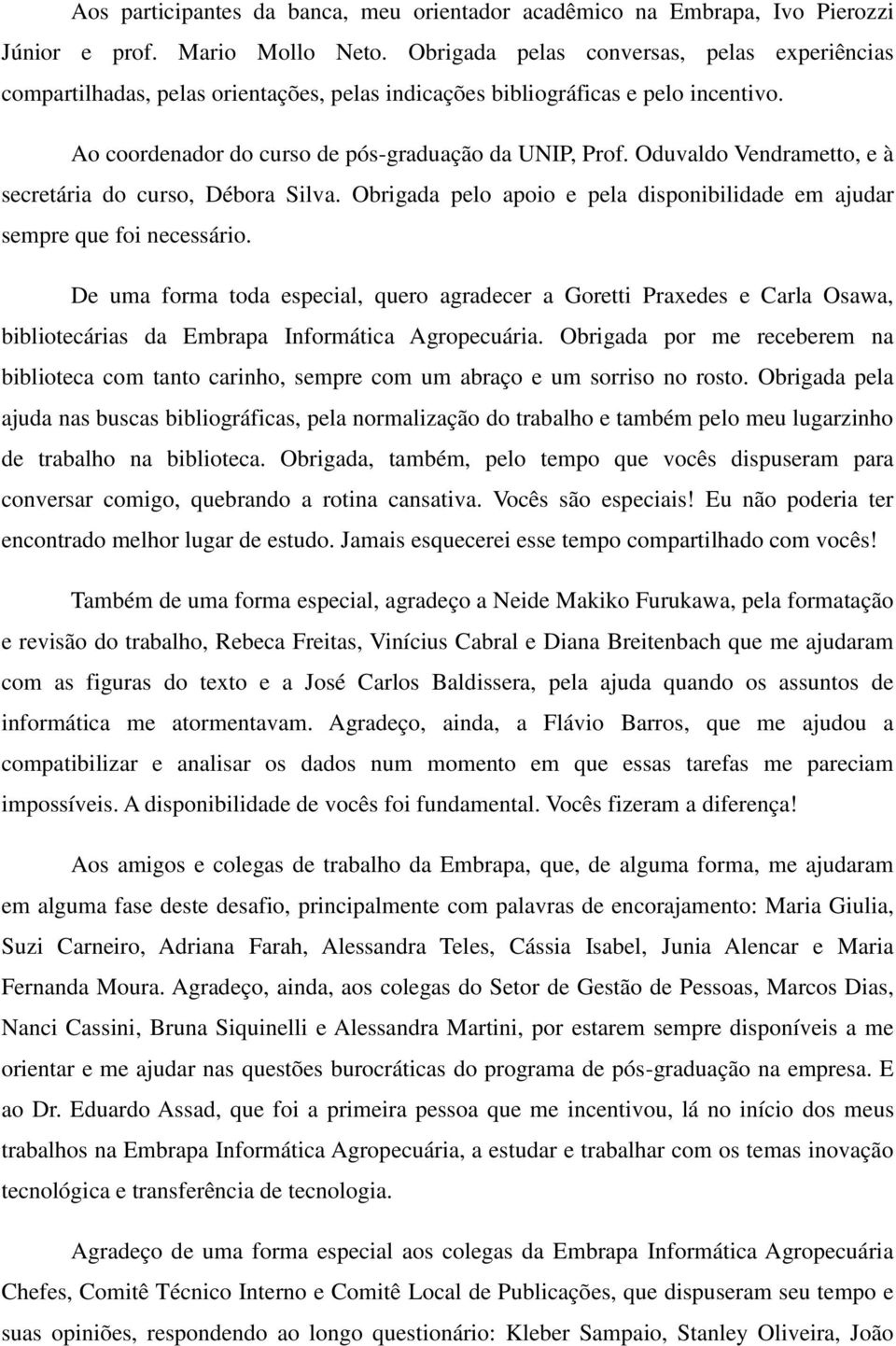 Aos participantes da banca, meu orientador acadêmico na Embrapa, Ivo Pierozzi Júnior e prof. Mario Mollo Neto. Obrigada pelas conversas, pelas experiências compartilhadas, pelas orientações, pelas indicações bibliográficas e pelo incentivo.

Ao coordenador do curso de pós-graduação da UNIP, Prof. Oduvaldo Vendrametto, e à secretária do curso, Débora Silva. Obrigada pelo apoio e pela disponibilidade em ajudar sempre que foi necessário.

De uma forma toda especial, quero agradecer a Goretti Praxedes e Carla Osawa, bibliotecárias da Embrapa Informática Agropecuária. Obrigada por me receberem na biblioteca com tanto carinho, sempre com um abraço e um sorriso no rosto. Obrigada pela ajuda nas buscas bibliográficas, pela normalização do trabalho e também pelo meu lugarzinho de trabalho na biblioteca. Obrigada, também, pelo tempo que vocês dispuseram para conversar comigo, quebrando a rotina cansativa. Vocês são especiais! Eu não poderia ter encontrado melhor lugar de estudo. Jamais esquecerei esse tempo compartilhado com vocês!

Também de uma forma especial, agradeço a Neide Makiko Furukawa, pela formatação e revisão do trabalho, Rebeca Freitas, Vinícius Cabral e Diana Breitenbach que me ajudaram com as figuras do texto e a José Carlos Baldissera, pela ajuda quando os assuntos de informática me atormentavam. Agradeço, ainda, a Flávio Barros, que me ajudou a compatibilizar e analisar os dados num momento em que essas tarefas me pareciam impossíveis. A disponibilidade de vocês foi fundamental. Vocês fizeram a diferença!

Aos amigos e colegas de trabalho da Embrapa, que, de alguma forma, me ajudaram em alguma fase deste desafio, principalmente com palavras de encorajamento: Maria Giulia, Suzi Carneiro, Adriana Farah, Alessandra Teles, Cássia Isabel, Junia Alencar e Maria Fernanda Moura. Agradeço, ainda, aos colegas do Setor de Gestão de Pessoas, Marcos Dias, Nanci Cassini, Bruna Siquinelli e Alessandra Martini, por estarem sempre disponíveis a me orientar e me ajudar nas questões burocráticas do programa de pós-graduação na empresa. E ao Dr. Eduardo Assad, que foi a primeira pessoa que me incentivou, lá no início dos meus trabalhos na Embrapa Informática Agropecuária, a estudar e trabalhar com os temas inovação tecnológica e transferência de tecnologia.

Agradeço de uma forma especial aos colegas da Embrapa Informática Agropecuária Chefes, Comitê Técnico Interno e Comitê Local de Publicações, que dispuseram seu tempo e suas opiniões, respondendo ao longo questionário: Kleber Sampaio, Stanley Oliveira, João